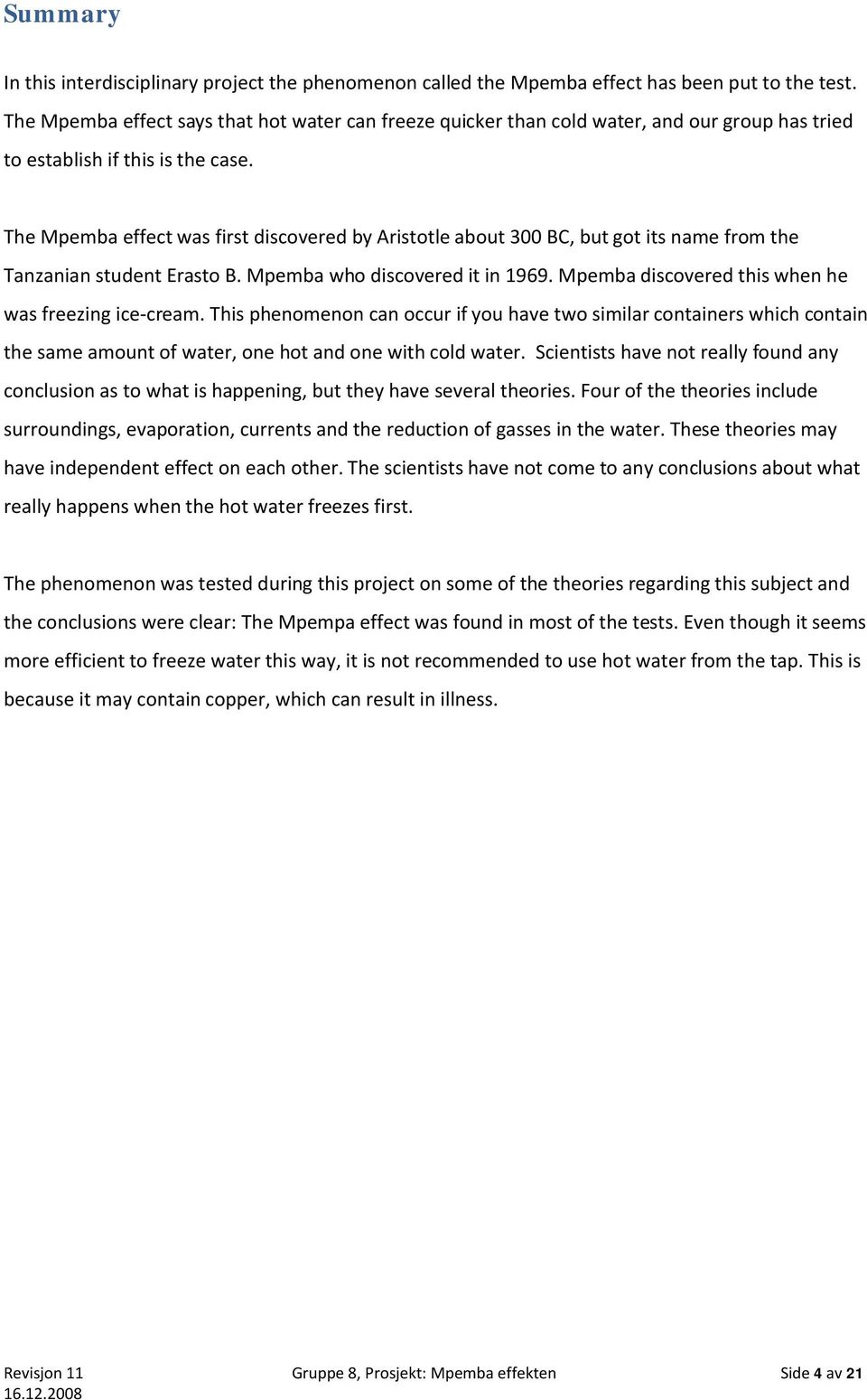 Summary

In this interdisciplinary project the phenomenon called the Mpemba effect has been put to the test. The Mpemba effect says that hot water can freeze quicker than cold water, and our group has tried to establish if this is the case.

The Mpemba effect was first discovered by Aristotle about 300 BC, but got its name from the Tanzanian student Erasto B. Mpemba who discovered it in 1969. Mpemba discovered this when he was freezing ice-cream. This phenomenon can occur if you have two similar containers which contain the same amount of water, one hot and one with cold water. Scientists have not really found any conclusion as to what is happening, but they have several theories. Four of the theories include surroundings, evaporation, currents and the reduction of gasses in the water. These theories may have independent effect on each other. The scientists have not come to any conclusions about what really happens when the hot water freezes first.

The phenomenon was tested during this project on some of the theories regarding this subject and the conclusions were clear: The Mpempa effect was found in most of the tests. Even though it seems more efficient to freeze water this way, it is not recommended to use hot water from the tap. This is because it may contain copper, which can result in illness.

Revisjon 11
16.12.2008
Gruppe 8, Prosjekt: Mpemba effekten
Side 4 av 21